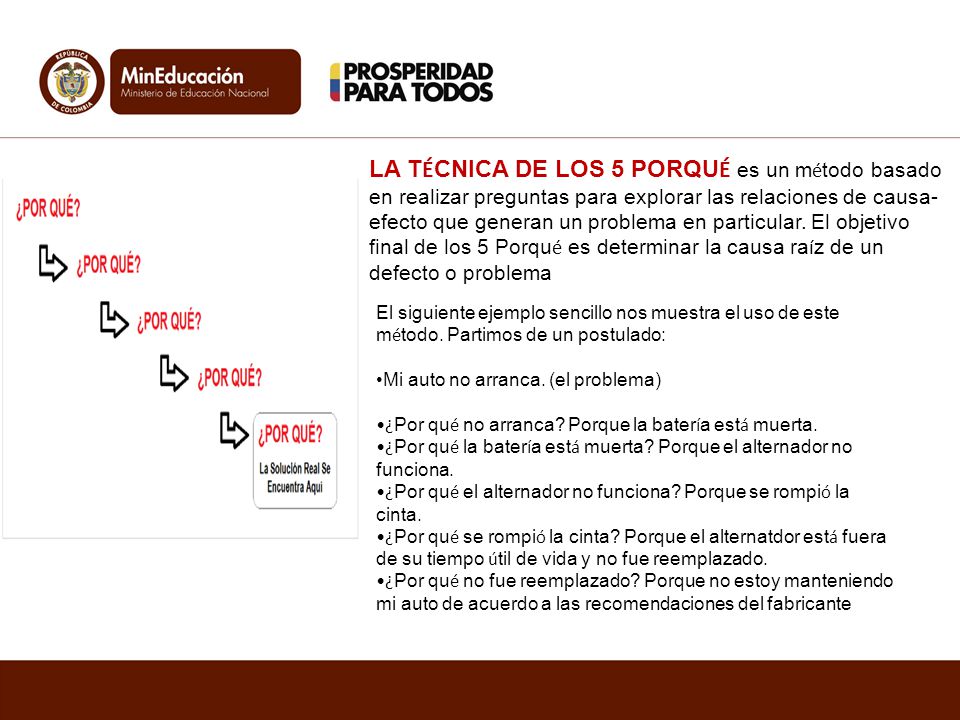 REPÚBLICA DE COLOMBIA

MinEducación
Ministerio de Educación Nacional

PROSPERIDAD PARA TODOS

¿POR QUÉ?
¿POR QUÉ?
¿POR QUÉ?
¿POR QUÉ?
¿POR QUÉ?
La Solución Real Se Encuentra Aqui

LA TÉCNICA DE LOS 5 PORQUÉ es un método basado en realizar preguntas para explorar las relaciones de causa-efecto que generan un problema en particular. El objetivo final de los 5 Porqué es determinar la causa raíz de un defecto o problema

El siguiente ejemplo sencillo nos muestra el uso de este método. Partimos de un postulado:

•Mi auto no arranca. (el problema)

•¿Por qué no arranca? Porque la batería está muerta.
•¿Por qué la batería está muerta? Porque el alternador no funciona.
•¿Por qué el alternador no funciona? Porque se rompió la cinta.
•¿Por qué se rompió la cinta? Porque el alternatdor está fuera de su tiempo útil de vida y no fue reemplazado.
•¿Por qué no fue reemplazado? Porque no estoy manteniendo mi auto de acuerdo a las recomendaciones del fabricante